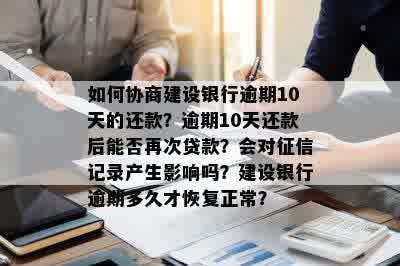 如何协商建设银行逾期10天的还款？逾期10天还款后能否再次贷款？会对征信记录产生影响吗？建设银行逾期多久才恢复正常？